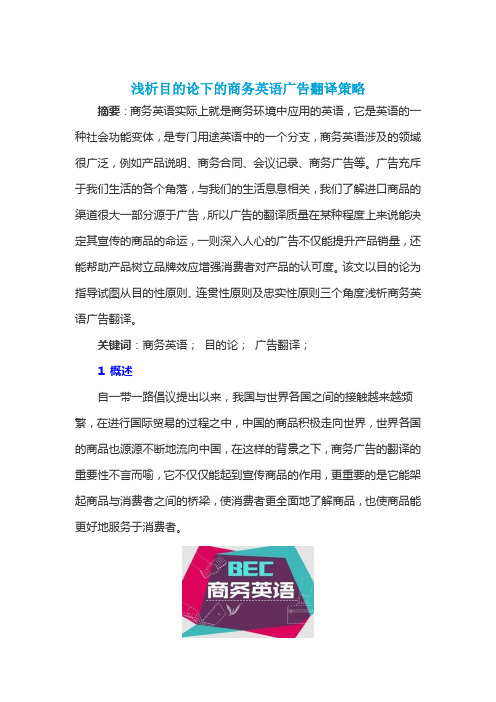 浅析目的论下的商务英语广告翻译策略

摘要：商务英语实际上就是商务环境中应用的英语，它是英语的一种社会功能变体，是专门用途英语中的一个分支，商务英语涉及的领域很广泛，例如产品说明、商务合同、会议记录、商务广告等。广告充斥于我们生活的各个角落，与我们的生活息息相关，我们了解进口商品的渠道很大一部分源于广告，所以广告的翻译质量在某种程度上来说能决定其宣传的商品的命运，一则深入人心的广告不仅能提升产品销量，还能帮助产品树立品牌效应增强消费者对产品的认可度。该文以目的论为指导试图从目的性原则、连贯性原则及忠实性原则三个角度浅析商务英语广告翻译。

关键词：商务英语； 目的论； 广告翻译；

1 概述

自一带一路倡议提出以来，我国与世界各国之间的接触越来越频繁，在进行国际贸易的过程之中，中国的商品积极走向世界，世界各国的商品也源源不断地流向中国，在这样的背景之下，商务广告的翻译的重要性不言而喻，它不仅仅能起到宣传商品的作用，更重要的是它能架起商品与消费者之间的桥梁，使消费者更全面地了解商品，也使商品能更好地服务于消费者。

BEC
商务英语